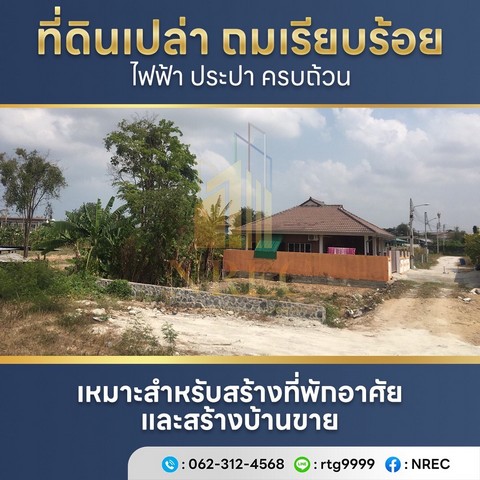 ที่ดินเปล่า ถมเรียบร้อย
ไฟฟ้า ประปา ครบถ้วน

เหมาะสำหรับสร้างที่พักอาศัย
และสร้างบ้านขาย

: 062-312-4568 : rtg9999 : NREC